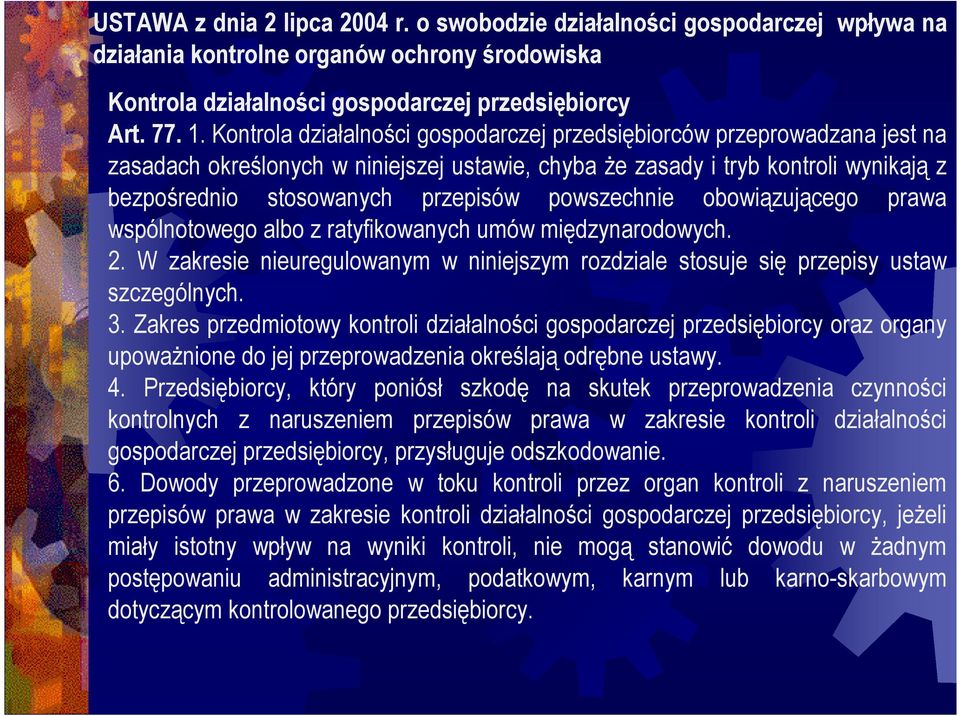 USTAWA z dnia 2 lipca 2004 r. o swobodzie działalności gospodarczej wpływa na działania kontrolne organów ochrony środowiska

Kontrola działalności gospodarczej przedsiębiorcy
Art. 77. 1. Kontrola działalności gospodarczej przedsiębiorców przeprowadzana jest na zasadach określonych w niniejszej ustawie, chyba że zasady i tryb kontroli wynikają z bezpośrednio stosowanych przepisów powszechnie obowiązującego prawa wspólnotowego albo z ratyfikowanych umów międzynarodowych.
2. W zakresie nieuregulowanym w niniejszym rozdziale stosuje się przepisy ustaw szczególnych.
3. Zakres przedmiotowy kontroli działalności gospodarczej przedsiębiorcy oraz organy upoważnione do jej przeprowadzenia określają odrębne ustawy.
4. Przedsiębiorcy, który poniósł szkodę na skutek przeprowadzenia czynności kontrolnych z naruszeniem przepisów prawa w zakresie kontroli działalności gospodarczej przedsiębiorcy, przysługuje odszkodowanie.
6. Dowody przeprowadzone w toku kontroli przez organ kontroli z naruszeniem przepisów prawa w zakresie kontroli działalności gospodarczej przedsiębiorcy, jeżeli miały istotny wpływ na wyniki kontroli, nie mogą stanowić dowodu w żadnym postępowaniu administracyjnym, podatkowym, karnym lub karno-skarbowym dotyczącym kontrolowanego przedsiębiorcy.